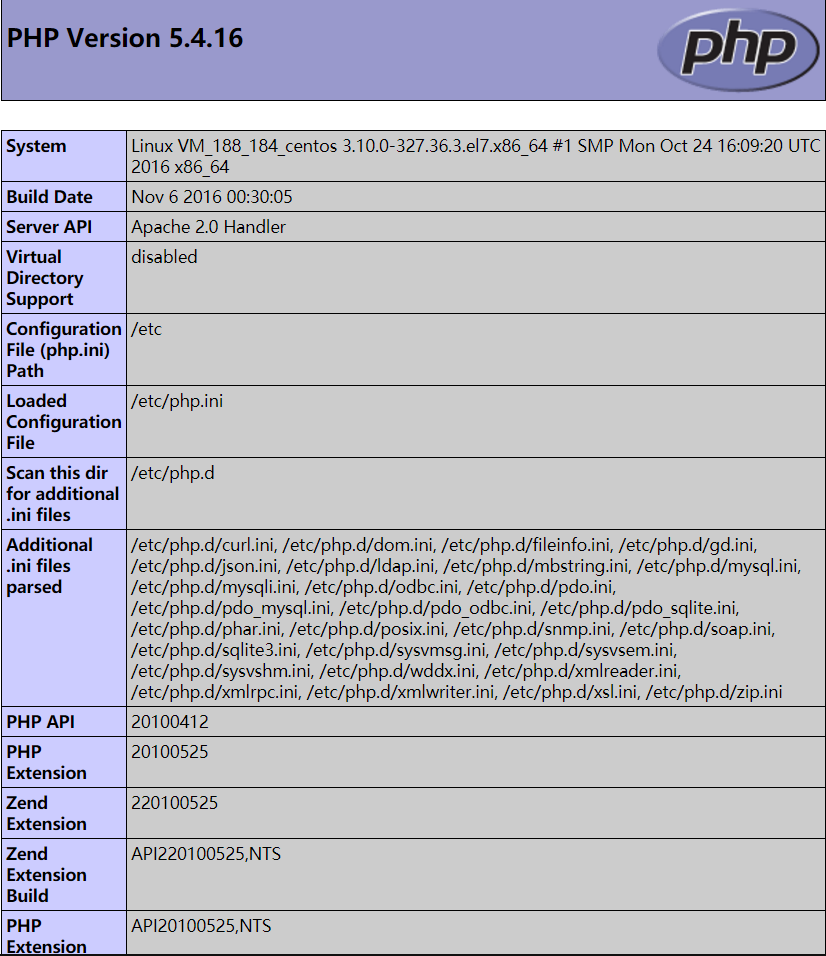 PHP Version 5.4.16

php

| System | Linux VM_188_184_centos 3.10.0-327.36.3.el7.x86_64 #1 SMP Mon Oct 24 16:09:20 UTC 2016 x86_64 |
|---|---|
| Build Date | Nov 6 2016 00:30:05 |
| Server API | Apache 2.0 Handler |
| Virtual Directory Support | disabled |
| Configuration File (php.ini) Path | /etc |
| Loaded Configuration File | /etc/php.ini |
| Scan this dir for additional .ini files | /etc/php.d |
| Additional .ini files parsed | /etc/php.d/curl.ini, /etc/php.d/dom.ini, /etc/php.d/fileinfo.ini, /etc/php.d/gd.ini, /etc/php.d/json.ini, /etc/php.d/ldap.ini, /etc/php.d/mbstring.ini, /etc/php.d/mysql.ini, /etc/php.d/mysqli.ini, /etc/php.d/odbc.ini, /etc/php.d/pdo.ini, /etc/php.d/pdo_mysql.ini, /etc/php.d/pdo_odbc.ini, /etc/php.d/pdo_sqlite.ini, /etc/php.d/phar.ini, /etc/php.d/posix.ini, /etc/php.d/snmp.ini, /etc/php.d/soap.ini, /etc/php.d/sqlite3.ini, /etc/php.d/sysvmsg.ini, /etc/php.d/sysvsem.ini, /etc/php.d/sysvshm.ini, /etc/php.d/wddx.ini, /etc/php.d/xmlreader.ini, /etc/php.d/xmlrpc.ini, /etc/php.d/xmlwriter.ini, /etc/php.d/xsl.ini, /etc/php.d/zip.ini |
| PHP API | 20100412 |
| PHP Extension | 20100525 |
| Zend Extension | 220100525 |
| Zend Extension Build | API220100525,NTS |
| PHP Extension | API20100525,NTS |